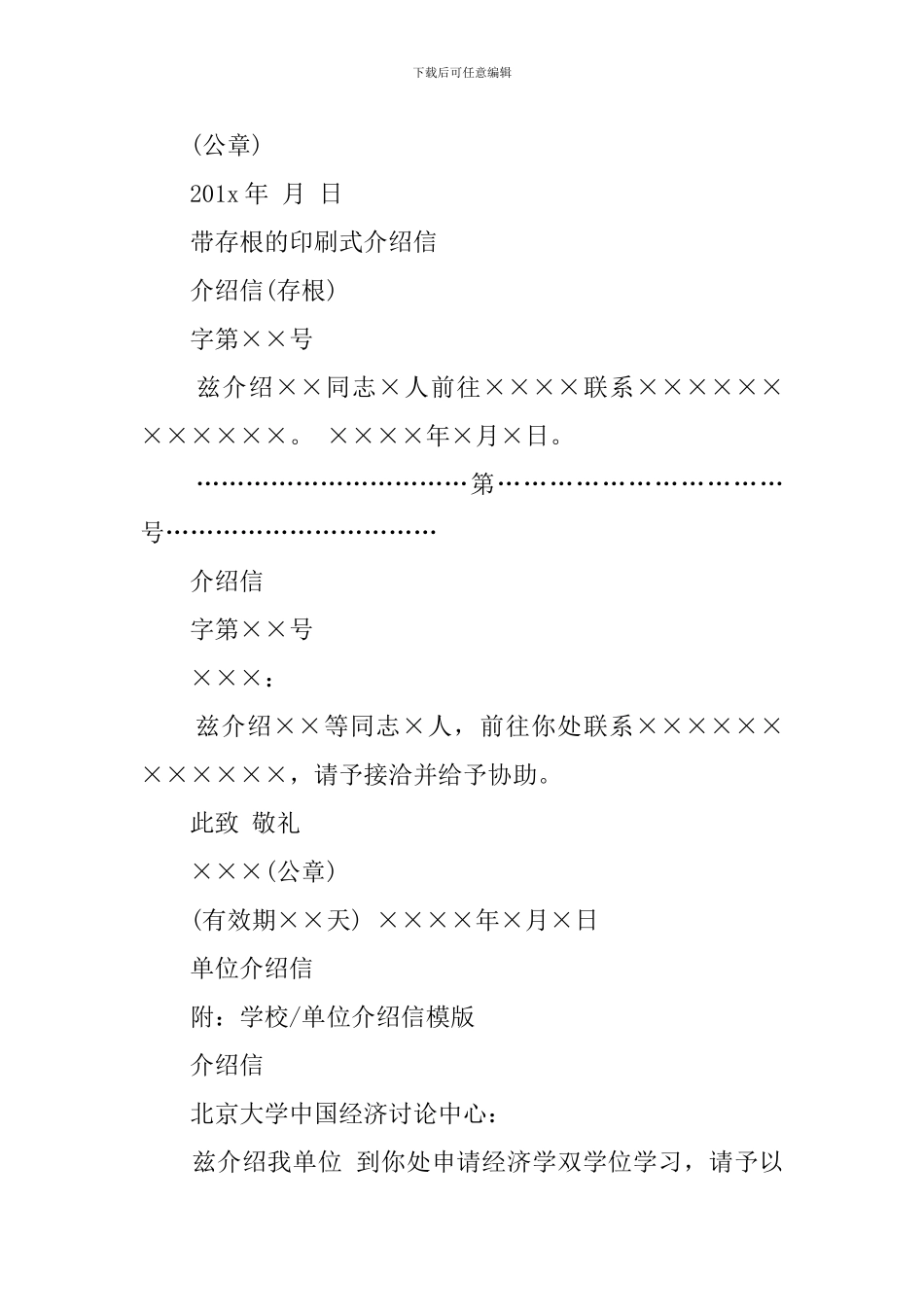 下载后可任意编辑

(公章)

201x 年 月 日

带存根的印刷式介绍信

介绍信(存根)

字第××号

兹介绍××同志×人前往××××联系××××××××××××。 ××××年×月×日。

……………………………第……………………………号……………………………

介绍信

字第××号

×××：

兹介绍××等同志×人，前往你处联系××××××××××××，请予接洽并给予协助。

此致 敬礼

×××(公章)

(有效期××天) ××××年×月×日

单位介绍信

附：学校/单位介绍信模版

介绍信

北京大学中国经济讨论中心：

兹介绍我单位 到你处申请经济学双学位学习，请予以